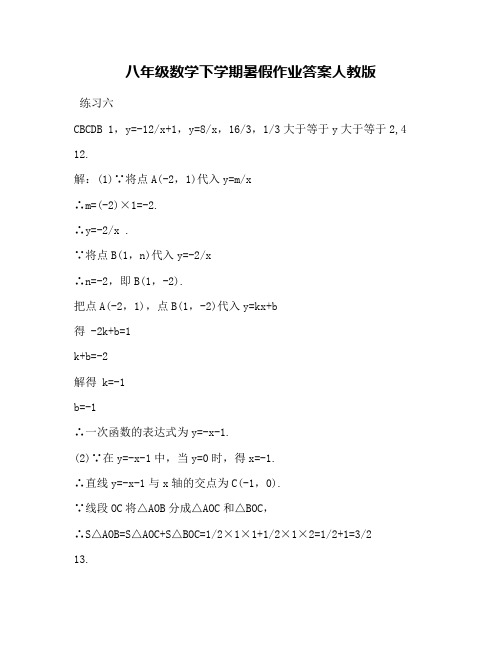 八年级数学下学期暑假作业答案人教版

练习六

CBCDB 1，y=-12/x+1，y=8/x，16/3，1/3 大于等于 y 大于等于 2,4

12.

解：(1)∵将点 A(-2，1)代入 y=m/x

∴m=(-2)×1=-2.

∴y=-2/x .

∵将点 B(1，n)代入 y=-2/x

∴n=-2，即 B(1，-2).

把点 A(-2，1)，点 B(1，-2)代入 y=kx+b

得 -2k+b=1

k+b=-2

解得 k=-1

b=-1

∴一次函数的表达式为 y=-x-1.

(2)∵在 y=-x-1 中，当 y=0 时，得 x=-1.

∴直线 y=-x-1 与 x 轴的交点为 C(-1，0).

∵线段 OC 将△AOB 分成△AOC 和△BOC，

∴S△AOB=S△AOC+S△BOC=1/2×1×1+1/2×1×2=1/2+1=3/2

13.